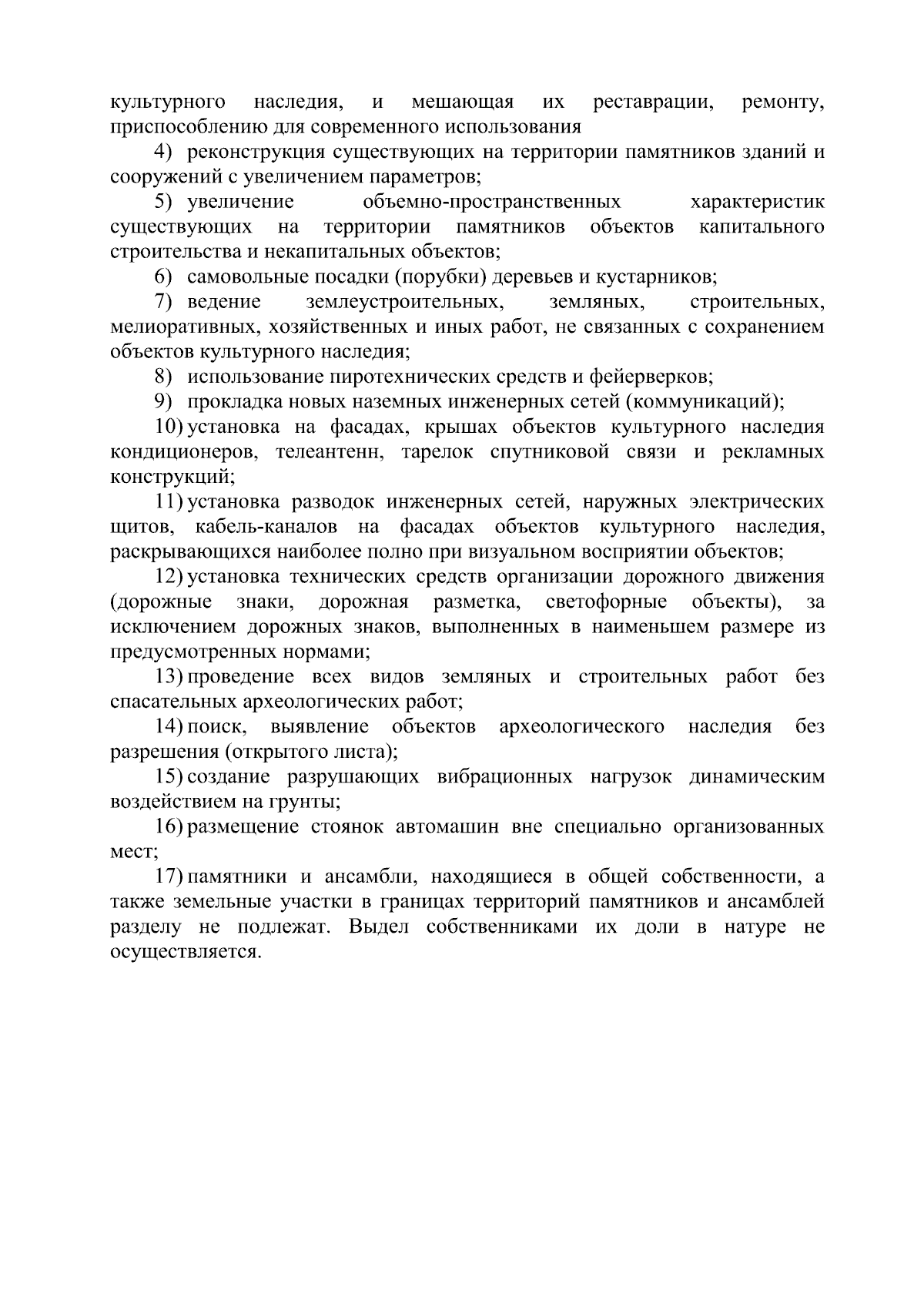 культурного наследия, и мешающая их реставрации, ремонту, приспособлению для современного использования

4) реконструкция существующих на территории памятников зданий и сооружений с увеличением параметров;

5) увеличение объемно-пространственных характеристик существующих на территории памятников объектов капитального строительства и некапитальных объектов;

6) самовольные посадки (порубки) деревьев и кустарников;

7) ведение землеустроительных, земляных, строительных, мелиоративных, хозяйственных и иных работ, не связанных с сохранением объектов культурного наследия;

8) использование пиротехнических средств и фейерверков;

9) прокладка новых наземных инженерных сетей (коммуникаций);

10) установка на фасадах, крышах объектов культурного наследия кондиционеров, телеантенн, тарелок спутниковой связи и рекламных конструкций;

11) установка разводок инженерных сетей, наружных электрических щитов, кабель-каналов на фасадах объектов культурного наследия, раскрывающихся наиболее полно при визуальном восприятии объектов;

12) установка технических средств организации дорожного движения (дорожные знаки, дорожная разметка, светофорные объекты), за исключением дорожных знаков, выполненных в наименьшем размере из предусмотренных нормами;

13) проведение всех видов земляных и строительных работ без спасательных археологических работ;

14) поиск, выявление объектов археологического наследия без разрешения (открытого листа);

15) создание разрушающих вибрационных нагрузок динамическим воздействием на грунты;

16) размещение стоянок автомашин вне специально организованных мест;

17) памятники и ансамбли, находящиеся в общей собственности, а также земельные участки в границах территорий памятников и ансамблей разделу не подлежат. Выдел собственниками их доли в натуре не осуществляется.